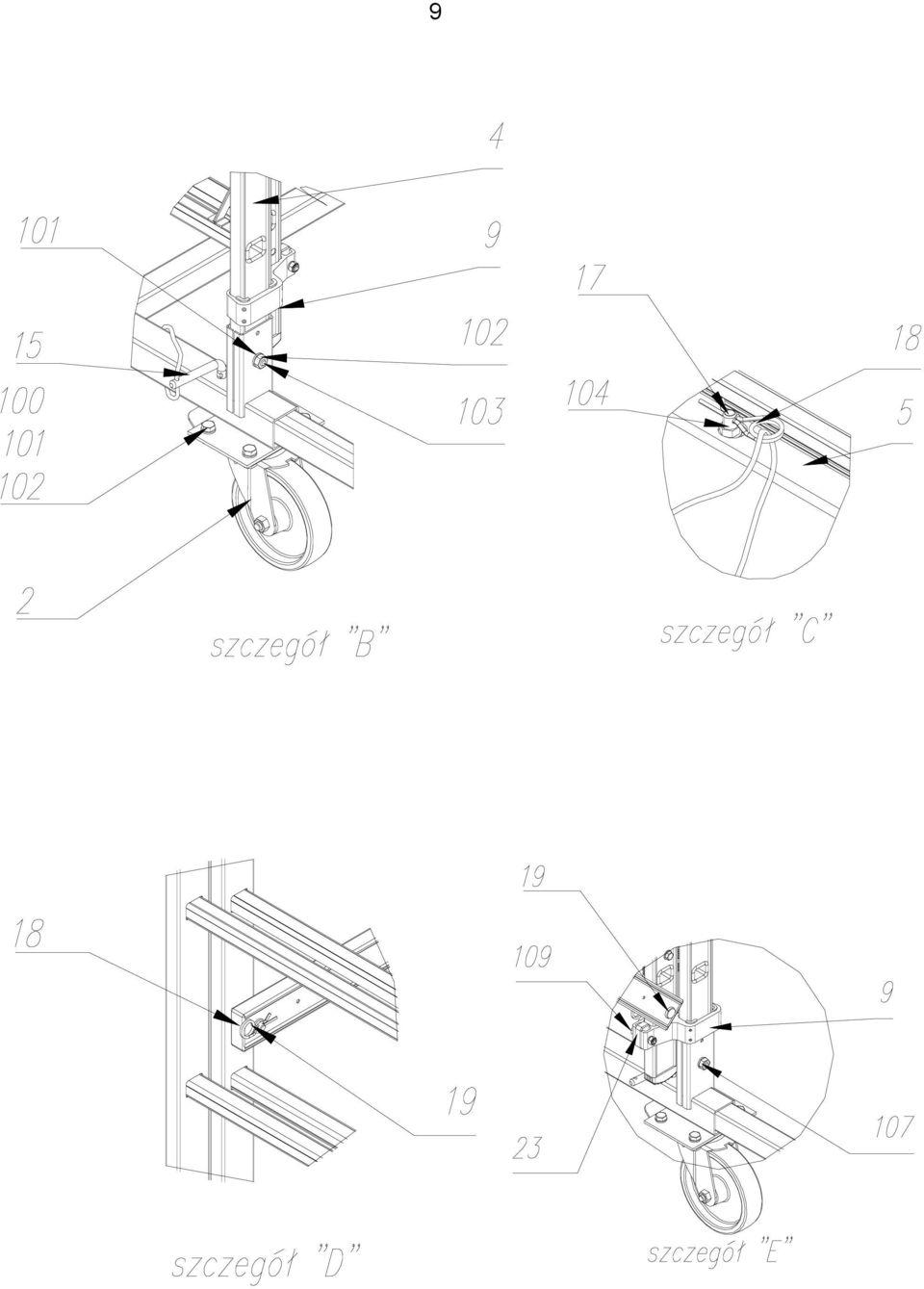 9

4

101

9

15

102

100

101

102

103

2

szczegół "B"

17

18

104

5

szczegół "C"

18

19

szczegół "D"

19

109

9

23

107

szczegół "E"